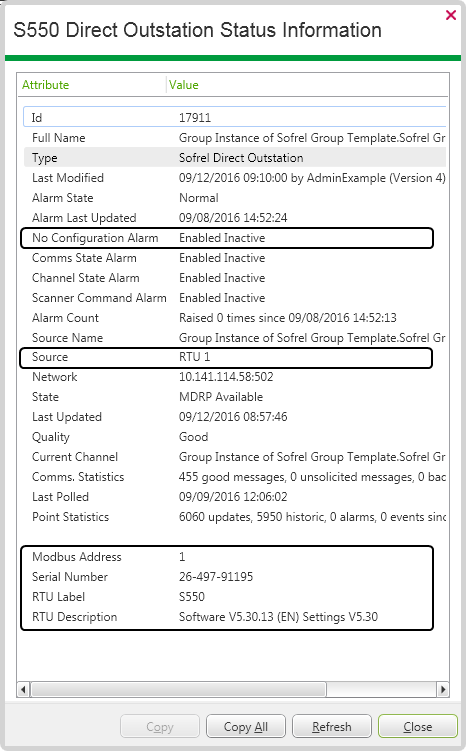 S550 Direct Outstation Status Information

| Attribute | Value |
|---|---|
| Id | 17911 |
| Full Name | Group Instance of Sofrel Group Template.Sofrel Gr |
| Type | Sofrel Direct Outstation |
| Last Modified | 09/12/2016 09:10:00 by AdminExample (Version 4) |
| Alarm State | Normal |
| Alarm Last Updated | 09/08/2016 14:52:24 |
| No Configuration Alarm | Enabled Inactive |
| Comms State Alarm | Enabled Inactive |
| Channel State Alarm | Enabled Inactive |
| Scanner Command Alarm | Enabled Inactive |
| Alarm Count | Raised 0 times since 09/08/2016 14:52:13 |
| Source Name | Group Instance of Sofrel Group Template.Sofrel Gr |
| Source | RTU 1 |
| Network | 10.141.114.58:502 |
| State | MDRP Available |
| Last Updated | 09/12/2016 08:57:46 |
| Quality | Good |
| Current Channel | Group Instance of Sofrel Group Template.Sofrel Gr |
| Comms. Statistics | 455 good messages, 0 unsolicited messages, 0 bac |
| Last Polled | 09/09/2016 12:06:02 |
| Point Statistics | 6060 updates, 5950 historic, 0 alarms, 0 events sinc |
| Modbus Address | 1 |
| Serial Number | 26-497-91195 |
| RTU Label | S550 |
| RTU Description | Software V5.30.13 (EN) Settings V5.30 |

Copy Copy All Refresh Close